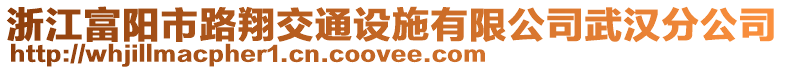 浙江富阳市路翔交通设施有限公司武汉分公司
http://whjillmacpher1.cn.coovee.com